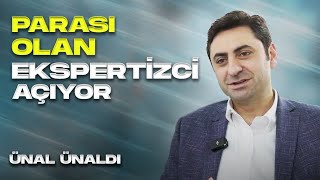 PARASI
OLAN
EKSPERTİZCİ
AÇIYOR

ÜNAL ÜNALDI